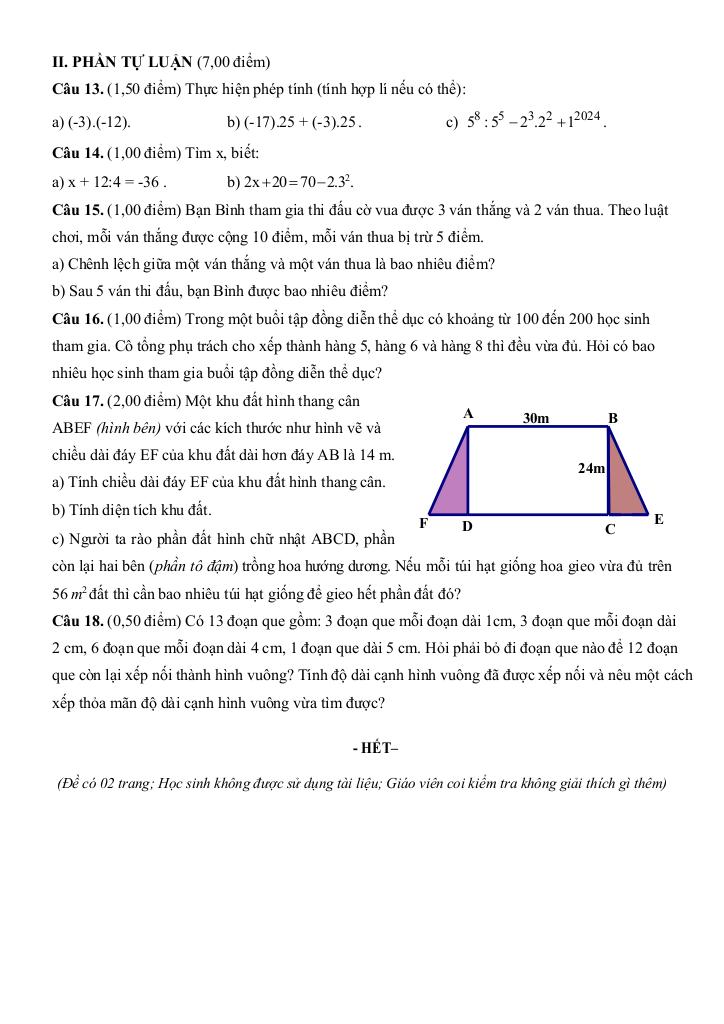 II. PHẦN TỰ LUẬN (7,00 điểm)

Câu 13. (1,50 điểm) Thực hiện phép tính (tính hợp lí nếu có thể):

a) (-3).(-12).    b) (-17).25 + (-3).25 .    c) $5^8 : 5^5 - 2^3.2^2 + 1^{2024}$ .

Câu 14. (1,00 điểm) Tìm x, biết:

a) x + 12:4 = -36 .    b) $2x + 20 = 70 - 2.3^2$.

Câu 15. (1,00 điểm) Bạn Bình tham gia thi đấu cờ vua được 3 ván thắng và 2 ván thua. Theo luật chơi, mỗi ván thắng được cộng 10 điểm, mỗi ván thua bị trừ 5 điểm.

a) Chênh lệch giữa một ván thắng và một ván thua là bao nhiêu điểm?

b) Sau 5 ván thi đấu, bạn Bình được bao nhiêu điểm?

Câu 16. (1,00 điểm) Trong một buổi tập đồng diễn thể dục có khoảng từ 100 đến 200 học sinh tham gia. Cô tổng phụ trách cho xếp thành hàng 5, hàng 6 và hàng 8 thì đều vừa đủ. Hỏi có bao nhiêu học sinh tham gia buổi tập đồng diễn thể dục?

Câu 17. (2,00 điểm) Một khu đất hình thang cân ABEF (hình bên) với các kích thước như hình vẽ và chiều dài đáy EF của khu đất dài hơn đáy AB là 14 m.

a) Tính chiều dài đáy EF của khu đất hình thang cân.

b) Tính diện tích khu đất.

c) Người ta rào phần đất hình chữ nhật ABCD, phần còn lại hai bên (phần tô đậm) trồng hoa hướng dương. Nếu mỗi túi hạt giống hoa gieo vừa đủ trên 56 $m^2$ đất thì cần bao nhiêu túi hạt giống để gieo hết phần đất đó?

A 30m B
24m
F D C E

Câu 18. (0,50 điểm) Có 13 đoạn que gồm: 3 đoạn que mỗi đoạn dài 1cm, 3 đoạn que mỗi đoạn dài 2 cm, 6 đoạn que mỗi đoạn dài 4 cm, 1 đoạn que dài 5 cm. Hỏi phải bỏ đi đoạn que nào để 12 đoạn que còn lại xếp nối thành hình vuông? Tính độ dài cạnh hình vuông đã được xếp nối và nêu một cách xếp thỏa mãn độ dài cạnh hình vuông vừa tìm được?

- HẾT–

(Đề có 02 trang; Học sinh không được sử dụng tài liệu; Giáo viên coi kiểm tra không giải thích gì thêm)